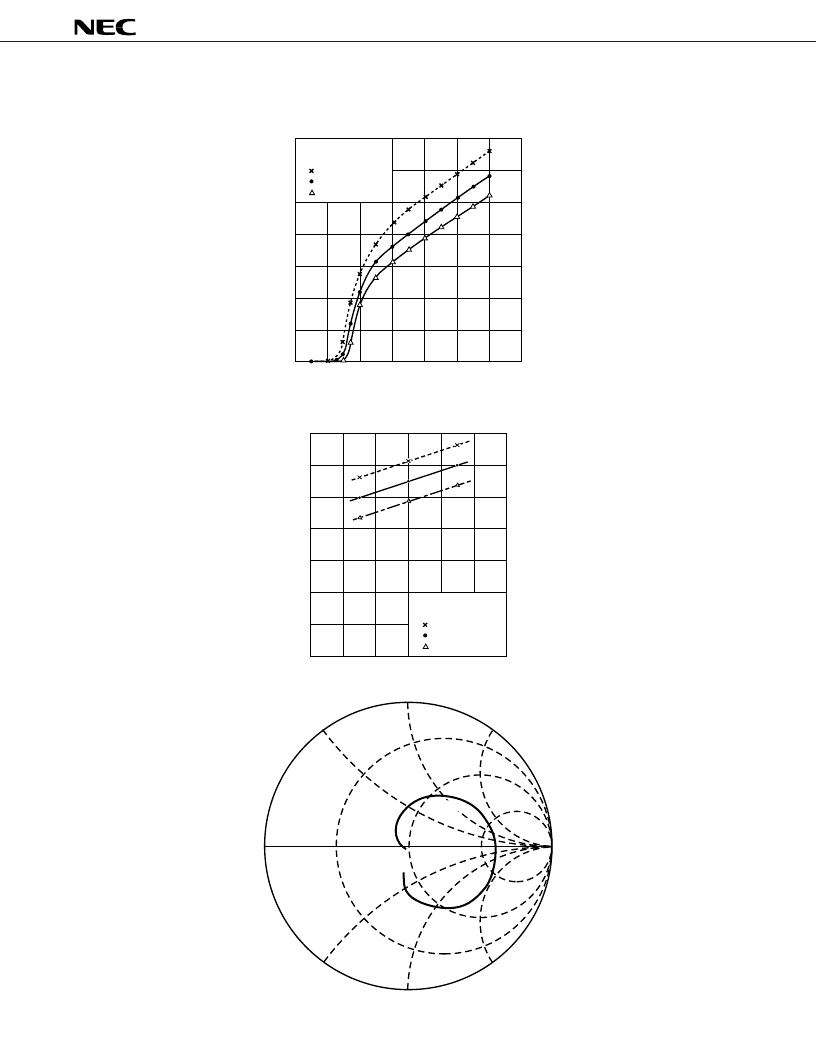 NEC